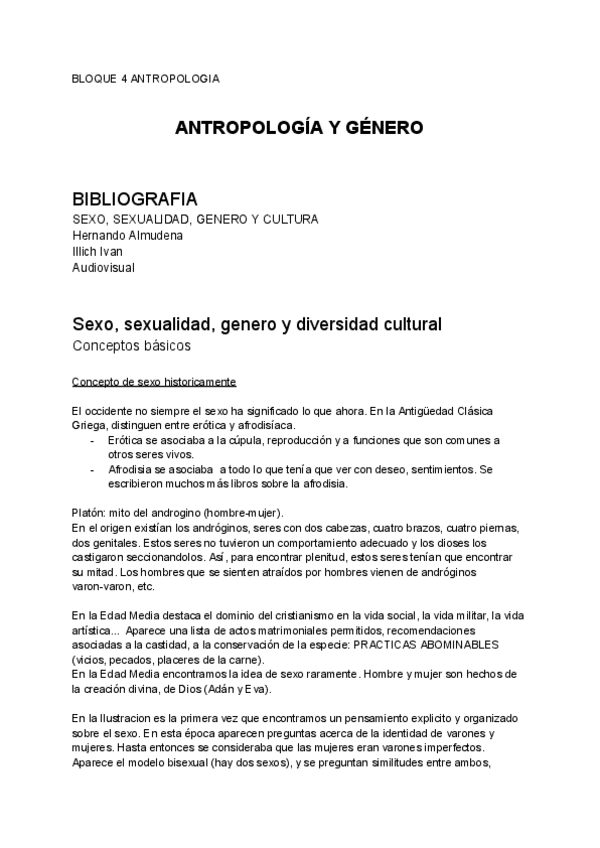 BLOQUE 4 ANTROPOLOGIA

ANTROPOLOGÍA Y GÉNERO

BIBLIOGRAFIA
SEXO, SEXUALIDAD, GENERO Y CULTURA
Hernando Almudena
Illich Ivan
Audiovisual

Sexo, sexualidad, genero y diversidad cultural
Conceptos básicos

Concepto de sexo historicamente

El occidente no siempre el sexo ha significado lo que ahora. En la Antigüedad Clásica Griega, distinguen entre erótica y afrodisíaca.
- Erótica se asociaba a la cúpula, reproducción y a funciones que son comunes a otros seres vivos.
- Afrodisia se asociaba a todo lo que tenía que ver con deseo, sentimientos. Se escribieron muchos más libros sobre la afrodisia.

Platón: mito del androgino (hombre-mujer).
En el origen existían los andróginos, seres con dos cabezas, cuatro brazos, cuatro piernas, dos genitales. Estos seres no tuvieron un comportamiento adecuado y los dioses los castigaron seccionandolos. Así, para encontrar plenitud, estos seres tenían que encontrar su mitad. Los hombres que se sienten atraídos por hombres vienen de andróginos varon-varon, etc.

En la Edad Media destaca el dominio del cristianismo en la vida social, la vida militar, la vida artística... Aparece una lista de actos matrimoniales permitidos, recomendaciones asociadas a la castidad, a la conservación de la especie: PRACTICAS ABOMINABLES (vicios, pecados, placeres de la carne).
En la Edad Media encontramos la idea de sexo raramente. Hombre y mujer son hechos de la creación divina, de Dios (Adán y Eva).

En la Ilustracion es la primera vez que encontramos un pensamiento explicito y organizado sobre el sexo. En esta época aparecen preguntas acerca de la identidad de varones y mujeres. Hasta entonces se consideraba que las mujeres eran varones imperfectos. Aparece el modelo bisexual (hay dos sexos), y se preguntan similitudes entre ambos,